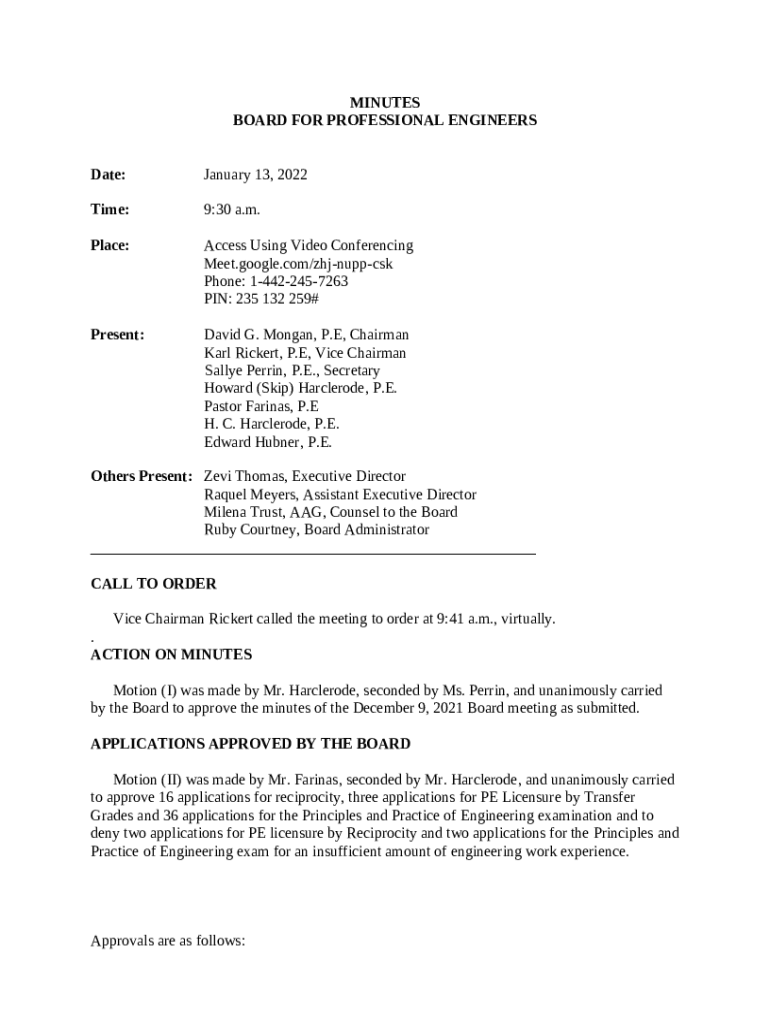 MINUTES
BOARD FOR PROFESSIONAL ENGINEERS

Date: January 13, 2022

Time: 9:30 a.m.

Place: Access Using Video Conferencing
Meet.google.com/zhj-nupp-csk
Phone: 1-442-245-7263
PIN: 235 132 259#

Present: David G. Mongan, P.E, Chairman
Karl Rickert, P.E, Vice Chairman
Sallye Perrin, P.E., Secretary
Howard (Skip) Harclerode, P.E.
Pastor Farinas, P.E
H. C. Harclerode, P.E.
Edward Hubner, P.E.

Others Present: Zevi Thomas, Executive Director
Raquel Meyers, Assistant Executive Director
Milena Trust, AAG, Counsel to the Board
Ruby Courtney, Board Administrator

CALL TO ORDER

Vice Chairman Rickert called the meeting to order at 9:41 a.m., virtually.

.
ACTION ON MINUTES

Motion (I) was made by Mr. Harclerode, seconded by Ms. Perrin, and unanimously carried by the Board to approve the minutes of the December 9, 2021 Board meeting as submitted.

APPLICATIONS APPROVED BY THE BOARD

Motion (II) was made by Mr. Farinas, seconded by Mr. Harclerode, and unanimously carried to approve 16 applications for reciprocity, three applications for PE Licensure by Transfer Grades and 36 applications for the Principles and Practice of Engineering examination and to deny two applications for PE licensure by Reciprocity and two applications for the Principles and Practice of Engineering exam for an insufficient amount of engineering work experience.

Approvals are as follows: